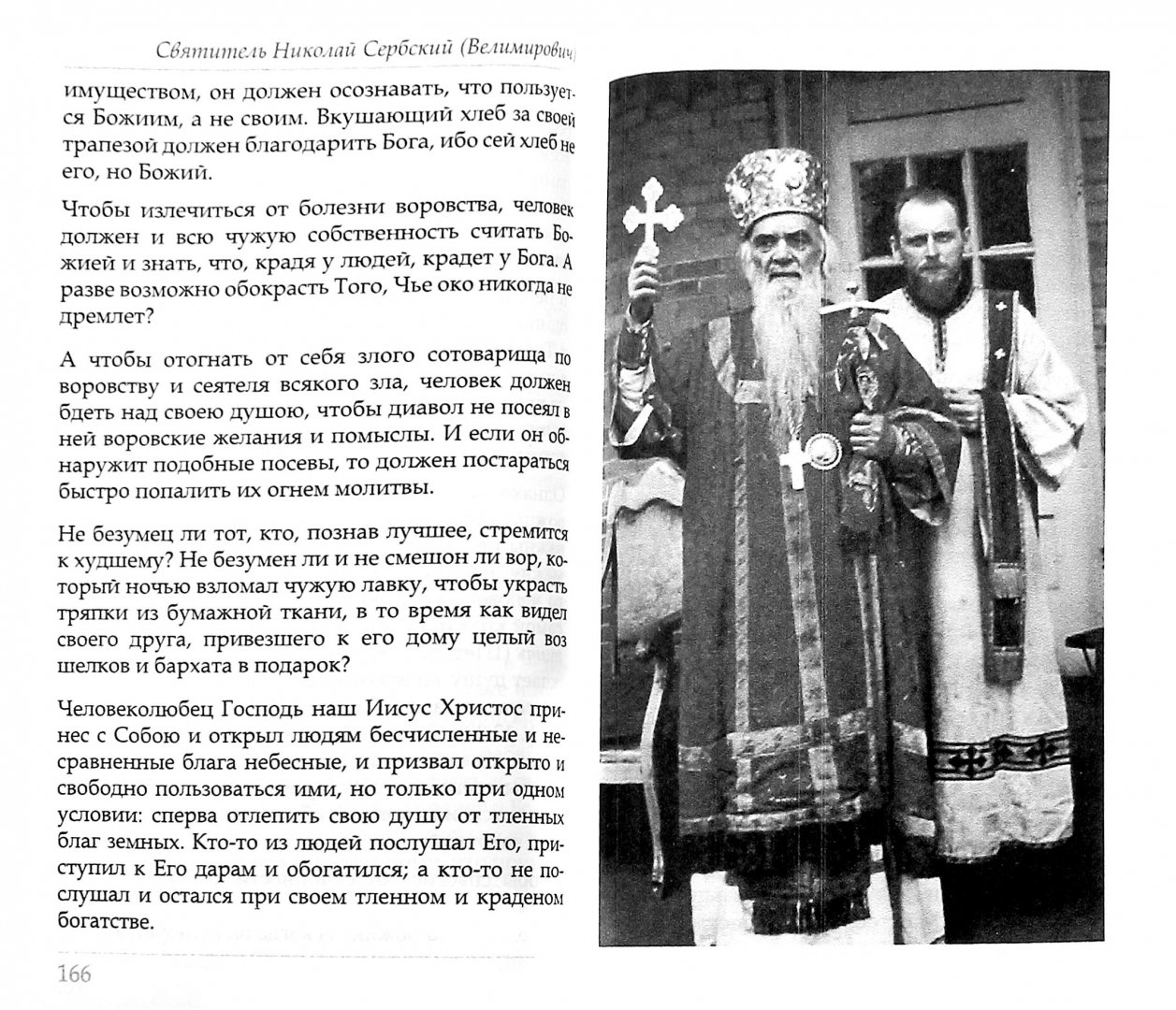 Святитель Николай Сербский (Велимирович)

имуществом, он должен осознавать, что пользуется Божиим, а не своим. Вкушающий хлеб за своей трапезой должен благодарить Бога, ибо сей хлеб не его, но Божий.

Чтобы излечиться от болезни воровства, человек должен и всю чужую собственность считать Божией и знать, что, крадя у людей, крадет у Бога. А разве возможно обокрасть Того, Чье око никогда не дремлет?

А чтобы отогнать от себя злого сотоварища по воровству и сеятеля всякого зла, человек должен бдеть над своею душою, чтобы диавол не посеял в ней воровские желания и помыслы. И если он обнаружит подобные посевы, то должен постараться быстро попалить их огнем молитвы.

Не безумец ли тот, кто, познав лучшее, стремится к худшему? Не безумен ли и не смешон ли вор, который ночью взломал чужую лавку, чтобы украсть тряпки из бумажной ткани, в то время как видел своего друга, привезшего к его дому целый воз шелков и бархата в подарок?

Человеколюбец Господь наш Иисус Христос принес с Собою и открыл людям бесчисленные и несравненные блага небесные, и призвал открыто и свободно пользоваться ими, но только при одном условии: сперва отлепить свою душу от тленных благ земных. Кто-то из людей послушал Его, приступил к Его дарам и обогатился; а кто-то не послушал и остался при своем тленном и краденом богатстве.

166